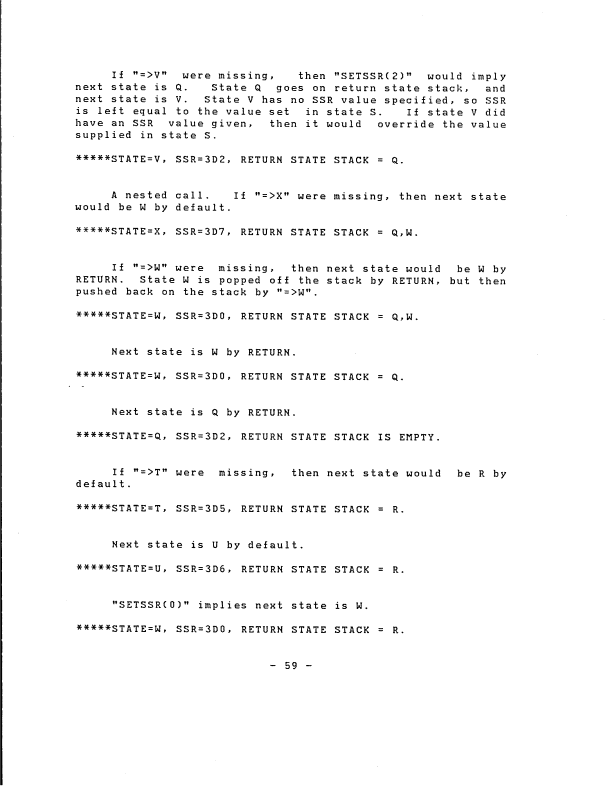 If "=>V" were missing, then "SETSSR(2)" would imply next state is Q. State Q goes on return state stack, and next state is V. State V has no SSR value specified, so SSR is left equal to the value set in state S. If state V did have an SSR value given, then it would override the value supplied in state S.

*****STATE=V, SSR=3D2, RETURN STATE STACK = Q.

A nested call. If "=>X" were missing, then next state would be W by default.

*****STATE=X, SSR=3D7, RETURN STATE STACK = Q,W.

If "=>W" were missing, then next state would be W by RETURN. State W is popped off the stack by RETURN, but then pushed back on the stack by "=>W".

*****STATE=W, SSR=3D0, RETURN STATE STACK = Q,W.

Next state is W by RETURN.

*****STATE=W, SSR=3D0, RETURN STATE STACK = Q.

Next state is Q by RETURN.

*****STATE=Q, SSR=3D2, RETURN STATE STACK IS EMPTY.

If "=>T" were missing, then next state would be R by default.

*****STATE=T, SSR=3D5, RETURN STATE STACK = R.

Next state is U by default.

*****STATE=U, SSR=3D6, RETURN STATE STACK = R.

"SETSSR(0)" implies next state is W.

*****STATE=W, SSR=3D0, RETURN STATE STACK = R.

- 59 -